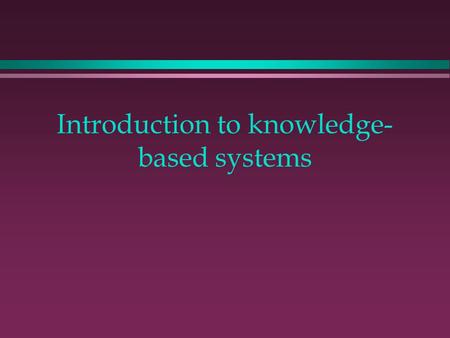 Introduction to knowledge-based systems